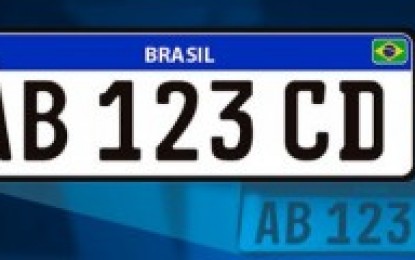 BRASIL
AB 123 CD

AB 123